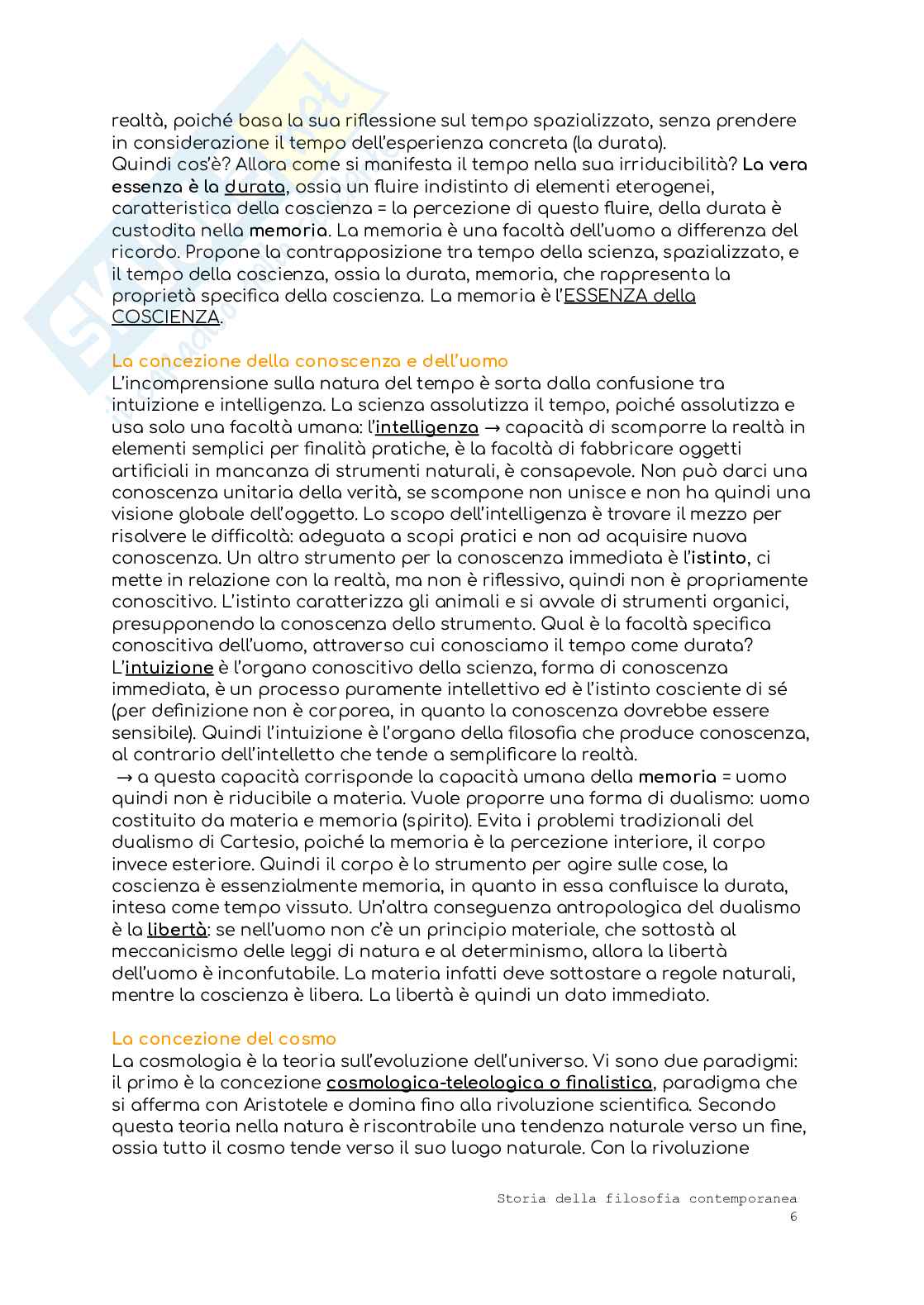 realtà, poiché basa la sua riflessione sul tempo spazializzato, senza prendere in considerazione il tempo dell'esperienza concreta (la durata).
Quindi cos'è? Allora come si manifesta il tempo nella sua irriducibilità? La vera essenza è la durata, ossia un fluire indistinto di elementi eterogenei, caratteristica della coscienza = la percezione di questo fluire, della durata è custodita nella memoria. La memoria è una facoltà dell'uomo a differenza del ricordo. Propone la contrapposizione tra tempo della scienza, spazializzato, e il tempo della coscienza, ossia la durata, memoria, che rappresenta la proprietà specifica della coscienza. La memoria è l'ESSENZA della COSCIENZA.

La concezione della conoscenza e dell'uomo
L'incomprensione sulla natura del tempo è sorta dalla confusione tra intuizione e intelligenza. La scienza assolutizza il tempo, poiché assolutizza e usa solo una facoltà umana: l'intelligenza → capacità di scomporre la realtà in elementi semplici per finalità pratiche, è la facoltà di fabbricare oggetti artificiali in mancanza di strumenti naturali, è consapevole. Non può darci una conoscenza unitaria della verità, se scompone non unisce e non ha quindi una visione globale dell'oggetto. Lo scopo dell'intelligenza è trovare il mezzo per risolvere le difficoltà: adeguata a scopi pratici e non ad acquisire nuova conoscenza. Un altro strumento per la conoscenza immediata è l'istinto, ci mette in relazione con la realtà, ma non è riflessivo, quindi non è propriamente conoscitivo. L'istinto caratterizza gli animali e si avvale di strumenti organici, presupponendo la conoscenza dello strumento. Qual è la facoltà specifica conoscitiva dell'uomo, attraverso cui conosciamo il tempo come durata? L'intuizione è l'organo conoscitivo della scienza, forma di conoscenza immediata, è un processo puramente intellettivo ed è l'istinto cosciente di sé (per definizione non è corporea, in quanto la conoscenza dovrebbe essere sensibile). Quindi l'intuizione è l'organo della filosofia che produce conoscenza, al contrario dell'intelletto che tende a semplificare la realtà.
→ a questa capacità corrisponde la capacità umana della memoria = uomo quindi non è riducibile a materia. Vuole proporre una forma di dualismo: uomo costituito da materia e memoria (spirito). Evita i problemi tradizionali del dualismo di Cartesio, poiché la memoria è la percezione interiore, il corpo invece esteriore. Quindi il corpo è lo strumento per agire sulle cose, la coscienza è essenzialmente memoria, in quanto in essa confluisce la durata, intesa come tempo vissuto. Un'altra conseguenza antropologica del dualismo è la libertà: se nell'uomo non c'è un principio materiale, che sottostà al meccanicismo delle leggi di natura e al determinismo, allora la libertà dell'uomo è inconfutabile. La materia infatti deve sottostare a regole naturali, mentre la coscienza è libera. La libertà è quindi un dato immediato.

La concezione del cosmo
La cosmologia è la teoria sull'evoluzione dell'universo. Vi sono due paradigmi: il primo è la concezione cosmologica-teleologica o finalistica, paradigma che si afferma con Aristotele e domina fino alla rivoluzione scientifica. Secondo questa teoria nella natura è riscontrabile una tendenza naturale verso un fine, ossia tutto il cosmo tende verso il suo luogo naturale. Con la rivoluzione

Storia della filosofia contemporanea
6